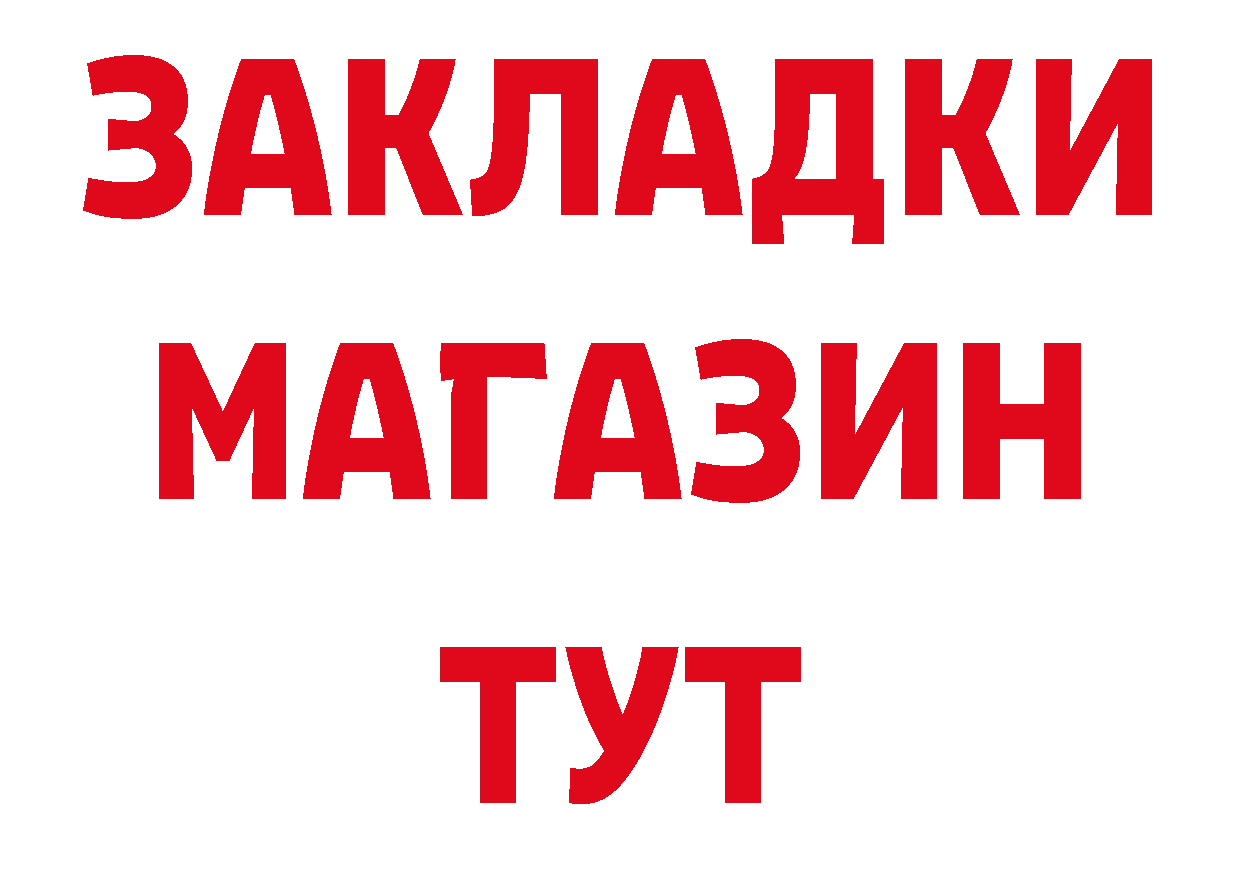 ЗАКЛАДКИ
МАГАЗИН
ТУТ